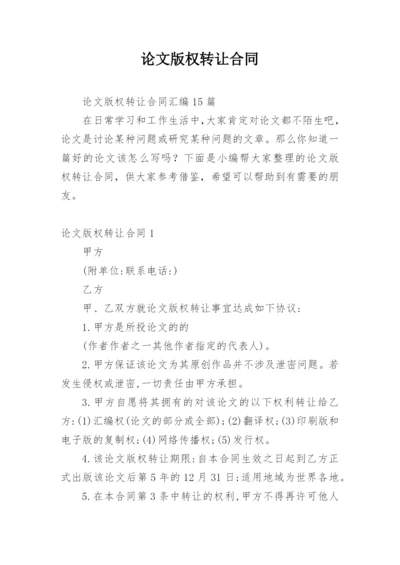 论文版权转让合同

论文版权转让合同汇编15篇

在日常学习和工作生活中，大家肯定对论文都不陌生吧，论文是讨论某种问题或研究某种问题的文章。那么你知道一篇好的论文该怎么写吗？下面是小编帮大家整理的论文版权转让合同，供大家参考借鉴，希望可以帮助到有需要的朋友。

论文版权转让合同1

甲方

(附单位：联系电话：)

乙方

甲、乙双方就论文版权转让事宜达成如下协议：

1.甲方是所投论文的的

(作者作者之一其他作者指定的代表人)。

2.甲方保证该论文为其原创作品并不涉及泄密问题。若发生侵权或泄密，一切责任由甲方承担。

3.甲方自愿将其拥有的对该论文的以下权利转让给乙方：(1)汇编权(论文的部分或全部)；(2)翻译权；(3)印刷版和电子版的复制权；(4)网络传播权；(5)发行权。

4.该论文版权转让期限：自本合同生效之日起到乙方正式出版该论文后第5年的12月31日；适用地域为世界各地。

5.在本合同第3条中转让的权利，甲方不得再许可他人